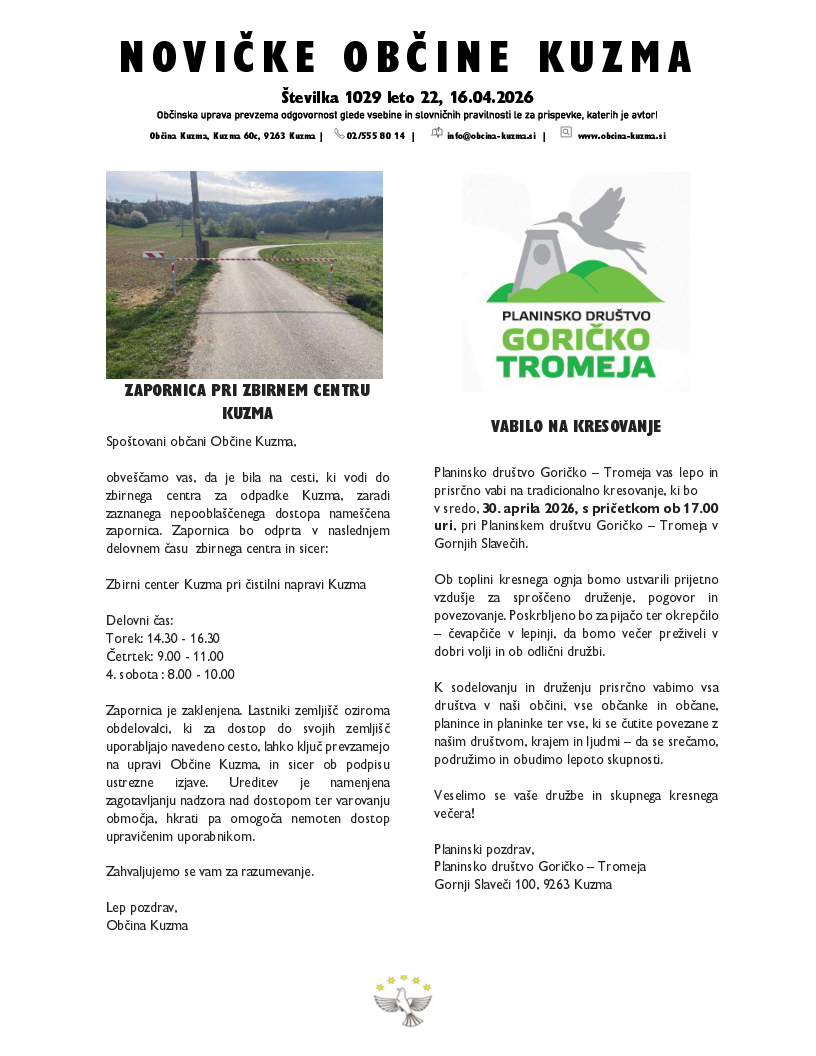 NOVIČKE OBČINE KUZMA

Številka 1029 leto 22, 16.04.2026

Občinska uprava prevzema odgovornost glede vsebine in slovničnih pravilnosti le za prispevke, katerih je avtor!

Občina Kuzma, Kuzma 60c, 9263 Kuzma | 02/555 80 14 | info@obcina-kuzma.si | www.obcina-kuzma.si

ZAPORNICA PRI ZBIRNEM CENTRU KUZMA

Spoštovani občani Občine Kuzma,

obveščamo vas, da je bila na cesti, ki vodi do zbirnega centra za odpadke Kuzma, zaradi zaznanega nepooblaščenega dostopa nameščena zapornica. Zapornica bo odprta v naslednjem delovnem času zbirnega centra in sicer:

Zbirni center Kuzma pri čistilni napravi Kuzma

Delovni čas:
Torek: 14.30 - 16.30
Četrtek: 9.00 - 11.00
4. sobota : 8.00 - 10.00

Zapornica je zaklenjena. Lastniki zemljišč oziroma obdelovalci, ki za dostop do svojih zemljišč uporabljajo navedeno cesto, lahko ključ prevzamejo na upravi Občine Kuzma, in sicer ob podpisu ustrezne izjave. Ureditev je namenjena zagotavljanju nadzora nad dostopom ter varovanju območja, hkrati pa omogoča nemoten dostop upravičenim uporabnikom.

Zahvaljujemo se vam za razumevanje.

Lep pozdrav,
Občina Kuzma

PLANINSKO DRUŠTVO
GORIČKO
TROMEJA

VABILO NA KRESOVANJE

Planinsko društvo Goričko – Tromeja vas lepo in prisrčno vabi na tradicionalno kresovanje, ki bo v sredo, 30. aprila 2026, s pričetkom ob 17.00 uri, pri Planinskem društvu Goričko – Tromeja v Gornjih Slavečih.

Ob toplini kresnega ognja bomo ustvarili prijetno vzdušje za sproščeno druženje, pogovor in povezovanje. Poskrbljeno bo za pijačo ter okrepčilo – čevapčiče v lepinji, da bomo večer preživeli v dobri volji in ob odlični družbi.

K sodelovanju in druženju prisrčno vabimo vsa društva v naši občini, vse občanke in občane, planince in planinke ter vse, ki se čutite povezane z našim društvom, krajem in ljudmi – da se srečamo, podružimo in obudimo lepoto skupnosti.

Veselimo se vaše družbe in skupnega kresnega večera!

Planinski pozdrav,
Planinsko društvo Goričko – Tromeja
Gornji Slaveči 100, 9263 Kuzma